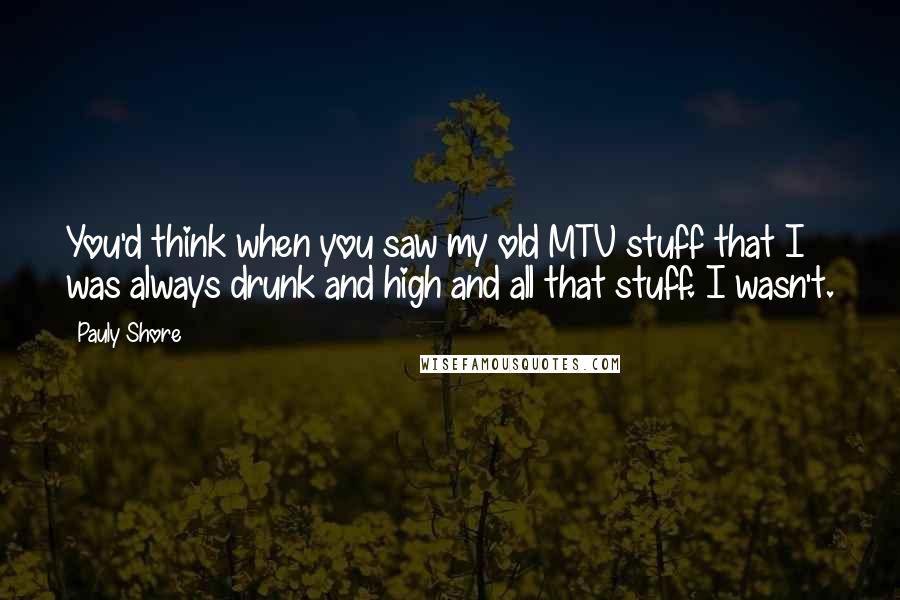 You'd think when you saw my old MTV stuff that I was always drunk and high and all that stuff. I wasn't.

Pauly Shore

WISEFAMOUSQUOTES.COM